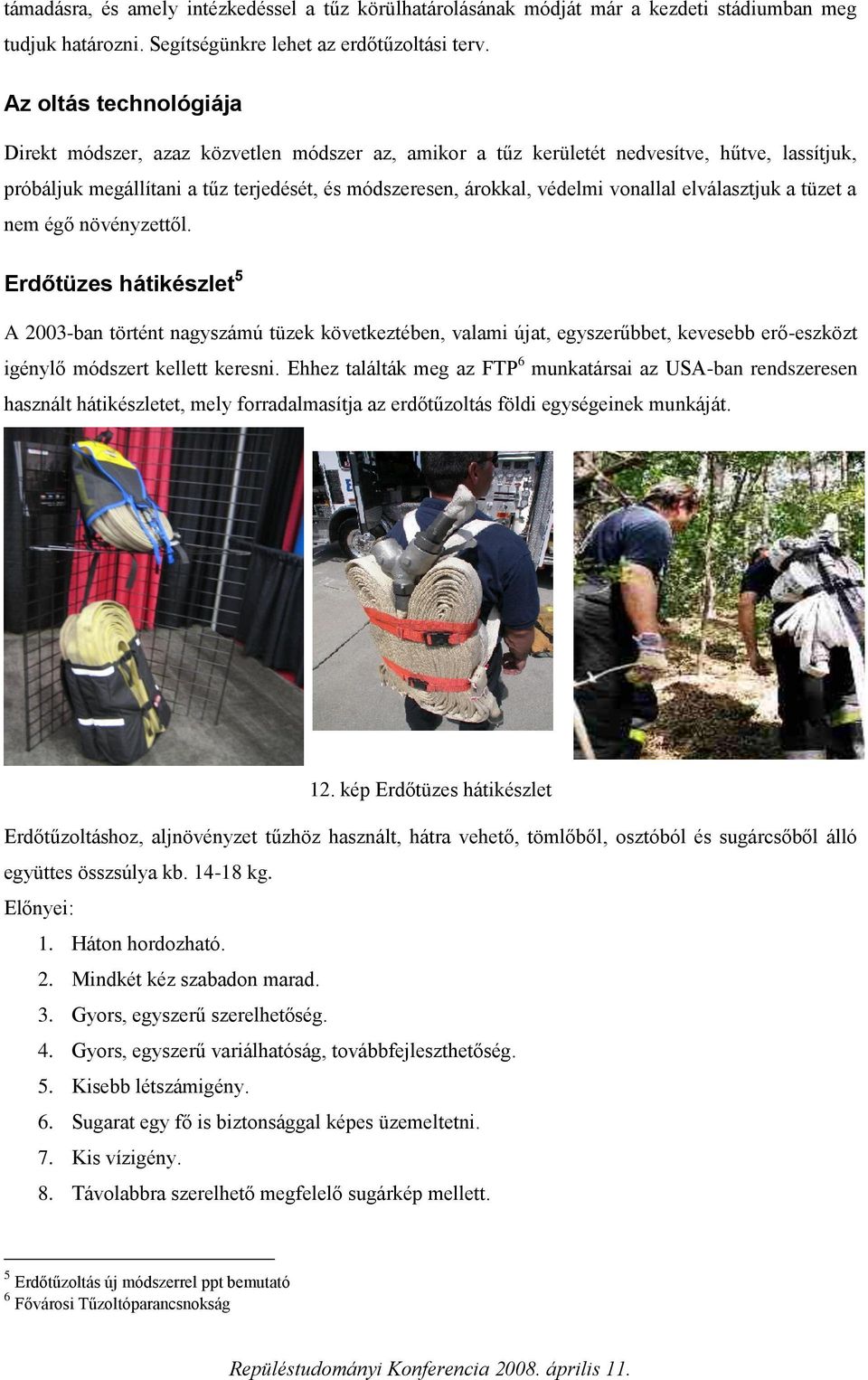 támadásra, és amely intézkedéssel a tűz körülhatárolásának módját már a kezdeti stádiumban meg tudjuk határozni. Segítségünkre lehet az erdőtűzoltási terv.

Az oltás technológiája

Direkt módszer, azaz közvetlen módszer az, amikor a tűz kerületét nedvesítve, hűtve, lassítjuk, próbáljuk megállítani a tűz terjedését, és módszeresen, árokkal, védelmi vonallal elválasztjuk a tüzet a nem égő növényzettől.

Erdőtüzes hátikészlet$^5$

A 2003-ban történt nagyszámú tüzek következtében, valami újat, egyszerűbbet, kevesebb erő-eszközt igénylő módszert kellett keresni. Ehhez találták meg az FTP$^6$ munkatársai az USA-ban rendszeresen használt hátikészletet, mely forradalmasítja az erdőtűzoltás földi egységeinek munkáját.

12. kép Erdőtüzes hátikészlet

Erdőtűzoltáshoz, aljnövényzet tűzhöz használt, hátra vehető, tömlőből, osztóból és sugárcsőből álló együttes összsúlya kb. 14-18 kg.

Előnyei:
1. Háton hordozható.
2. Mindkét kéz szabadon marad.
3. Gyors, egyszerű szerelhetőség.
4. Gyors, egyszerű variálhatóság, továbbfejleszthetőség.
5. Kisebb létszámigény.
6. Sugarat egy fő is biztonsággal képes üzemeltetni.
7. Kis vízigény.
8. Távolabbra szerelhető megfelelő sugárkép mellett.

$^5$ Erdőtűzoltás új módszerrel ppt bemutató
$^6$ Fővárosi Tűzoltóparancsnokság

Repüléstudományi Konferencia 2008. április 11.